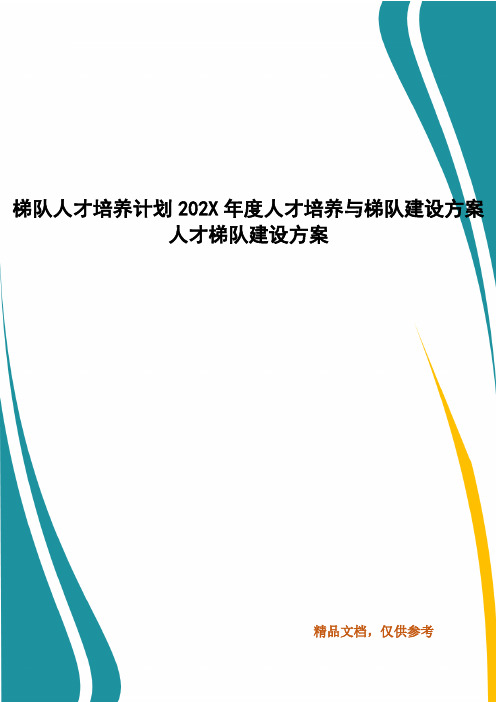 梯队人才培养计划 202X 年度人才培养与梯队建设方案人才梯队建设方案

精品文档，仅供参考